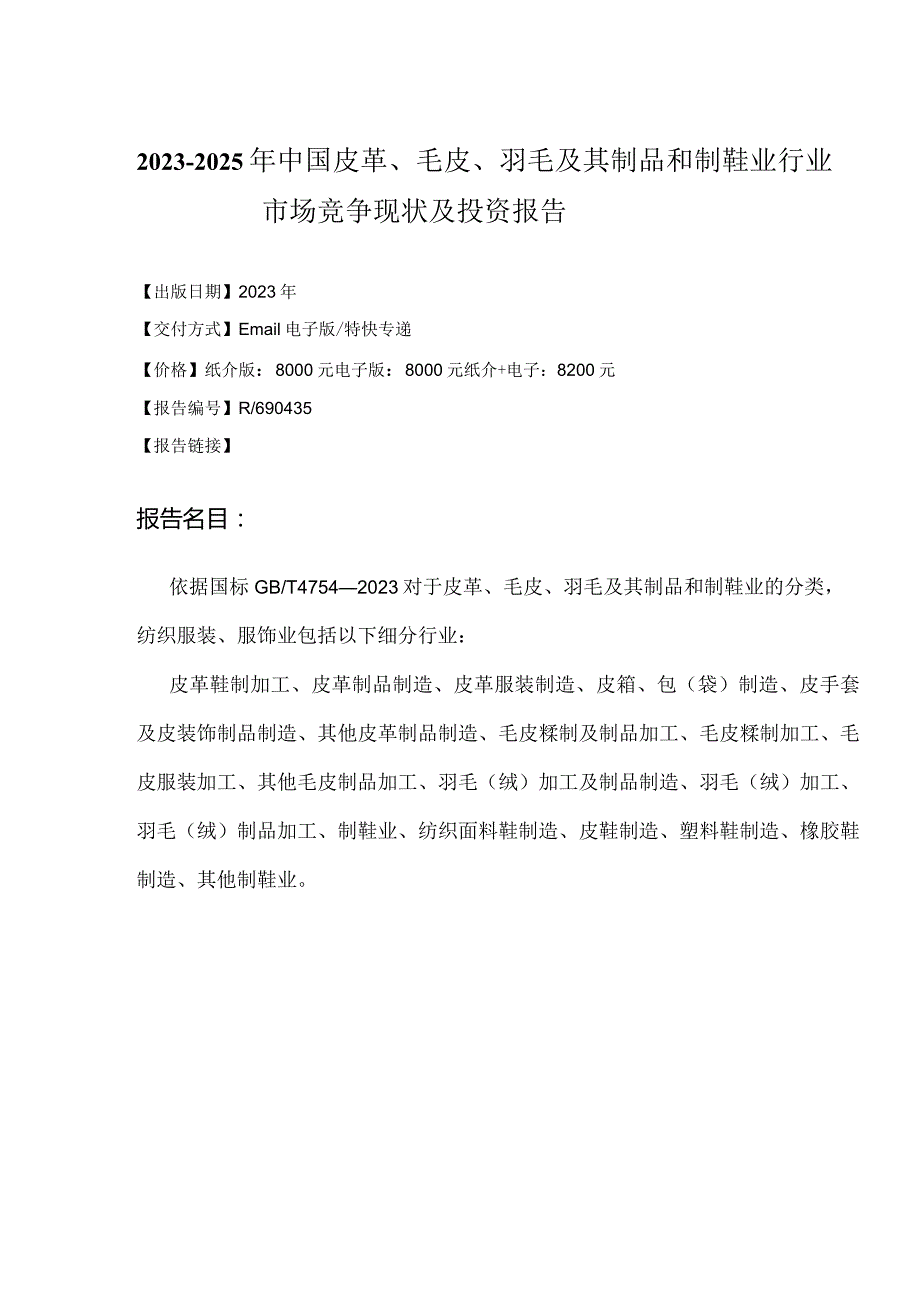 2023-2025年中国皮革、毛皮、羽毛及其制品和制鞋业行业市场竞争现状及投资报告

【出版日期】2023年

【交付方式】Email电子版/特快专递

【价格】纸介版：8000元电子版：8000元纸介+电子：8200元

【报告编号】R/690435

【报告链接】

报告名目：

依据国标GB/T4754—2023对于皮革、毛皮、羽毛及其制品和制鞋业的分类，纺织服装、服饰业包括以下细分行业：

皮革鞋制加工、皮革制品制造、皮革服装制造、皮箱、包（袋）制造、皮手套及皮装饰制品制造、其他皮革制品制造、毛皮糅制及制品加工、毛皮糅制加工、毛皮服装加工、其他毛皮制品加工、羽毛（绒）加工及制品制造、羽毛（绒）加工、羽毛（绒）制品加工、制鞋业、纺织面料鞋制造、皮鞋制造、塑料鞋制造、橡胶鞋制造、其他制鞋业。